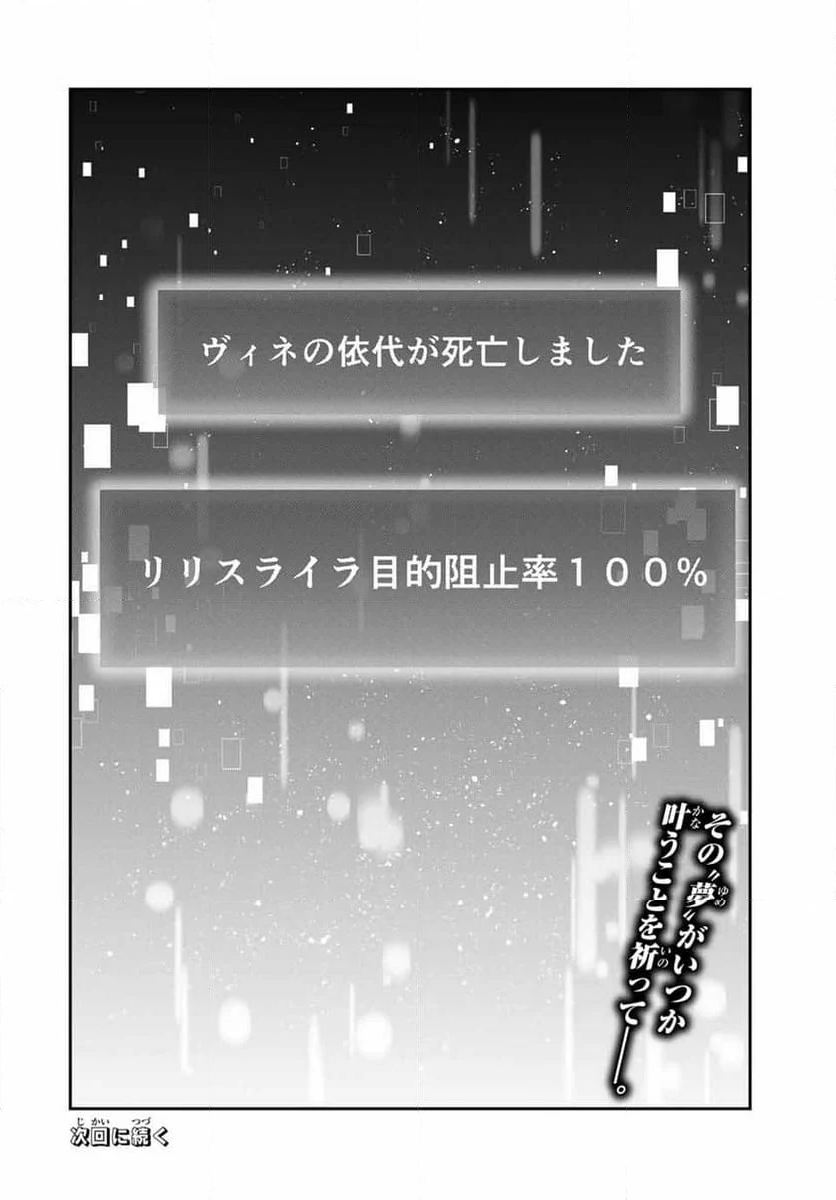 ヴィネの依代が死亡しました

リリスライラ目的阻止率１００％

その〝夢〟がいつか叶うことを祈って――。

次回に続く